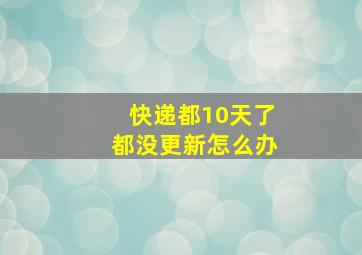 快递都10天了
都没更新怎么办